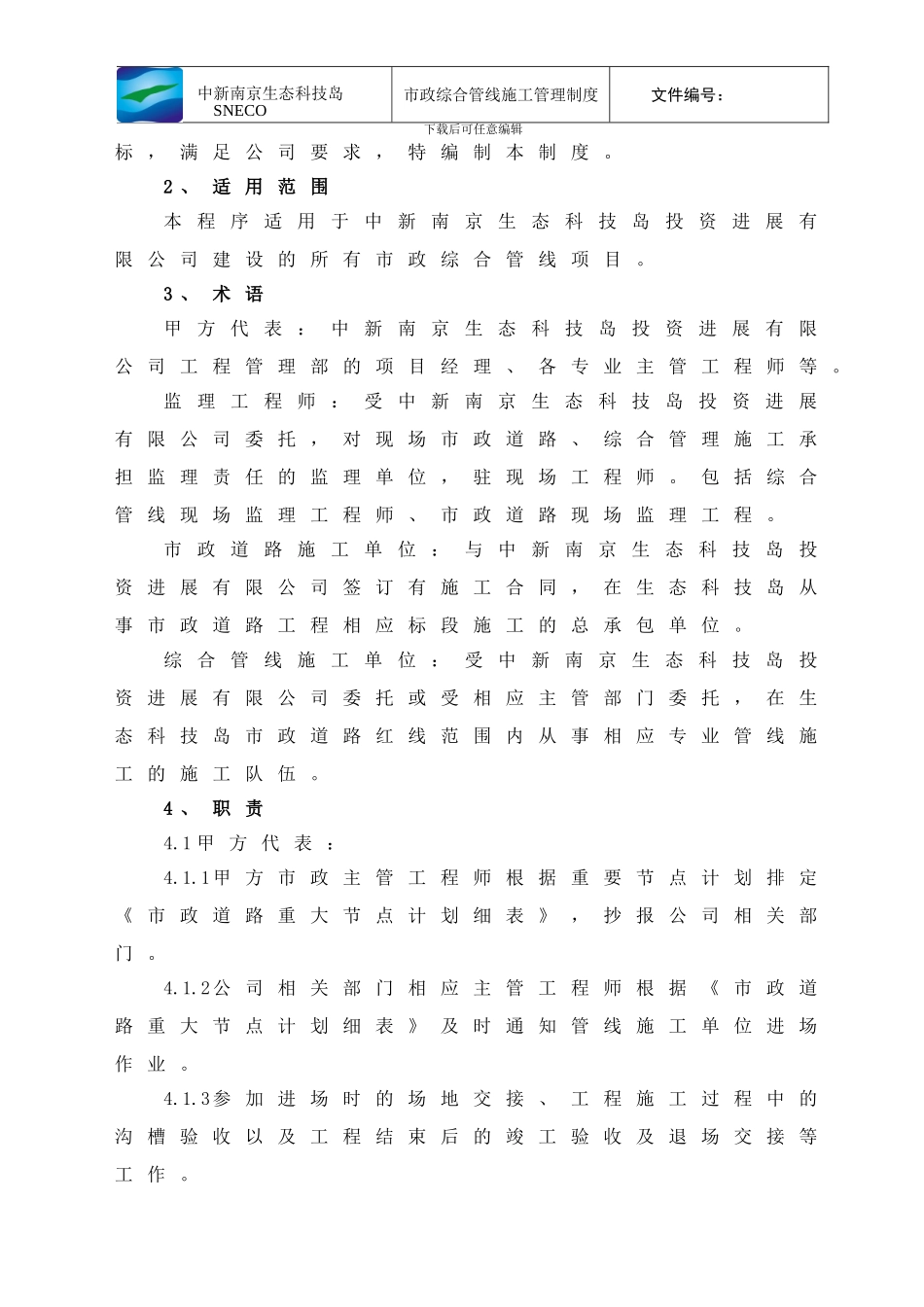 | 中新南京生态科技岛 SNECO | 市政综合管线施工管理制度 | 文件编号： |
|---|---|---|

下载后可任意编辑

标，满足公司要求，特编制本制度。

2、适用范围

本程序适用于中新南京生态科技岛投资进展有限公司建设的所有市政综合管线项目。

3、术语

甲方代表：中新南京生态科技岛投资进展有限公司工程管理部的项目经理、各专业主管工程师等。

监理工程师：受中新南京生态科技岛投资进展有限公司委托，对现场市政道路、综合管理施工承担监理责任的监理单位，驻现场工程师。包括综合管线现场监理工程师、市政道路现场监理工程。

市政道路施工单位：与中新南京生态科技岛投资进展有限公司签订有施工合同，在生态科技岛从事市政道路工程相应标段施工的总承包单位。

综合管线施工单位：受中新南京生态科技岛投资进展有限公司委托或受相应主管部门委托，在生态科技岛市政道路红线范围内从事相应专业管线施工的施工队伍。

4、职责

4.1甲方代表：

4.1.1甲方市政主管工程师根据重要节点计划排定《市政道路重大节点计划细表》，抄报公司相关部门。

4.1.2公司相关部门相应主管工程师根据《市政道路重大节点计划细表》及时通知管线施工单位进场作业。

4.1.3参加进场时的场地交接、工程施工过程中的沟槽验收以及工程结束后的竣工验收及退场交接等工作。